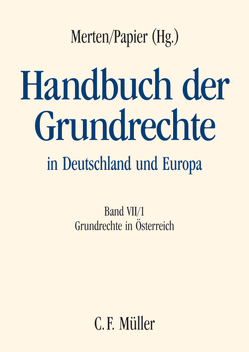 Merten/Papier (Hg.)

Handbuch der Grundrechte

in Deutschland und Europa

Band VII/1
Grundrechte in Österreich

C. F. Müller